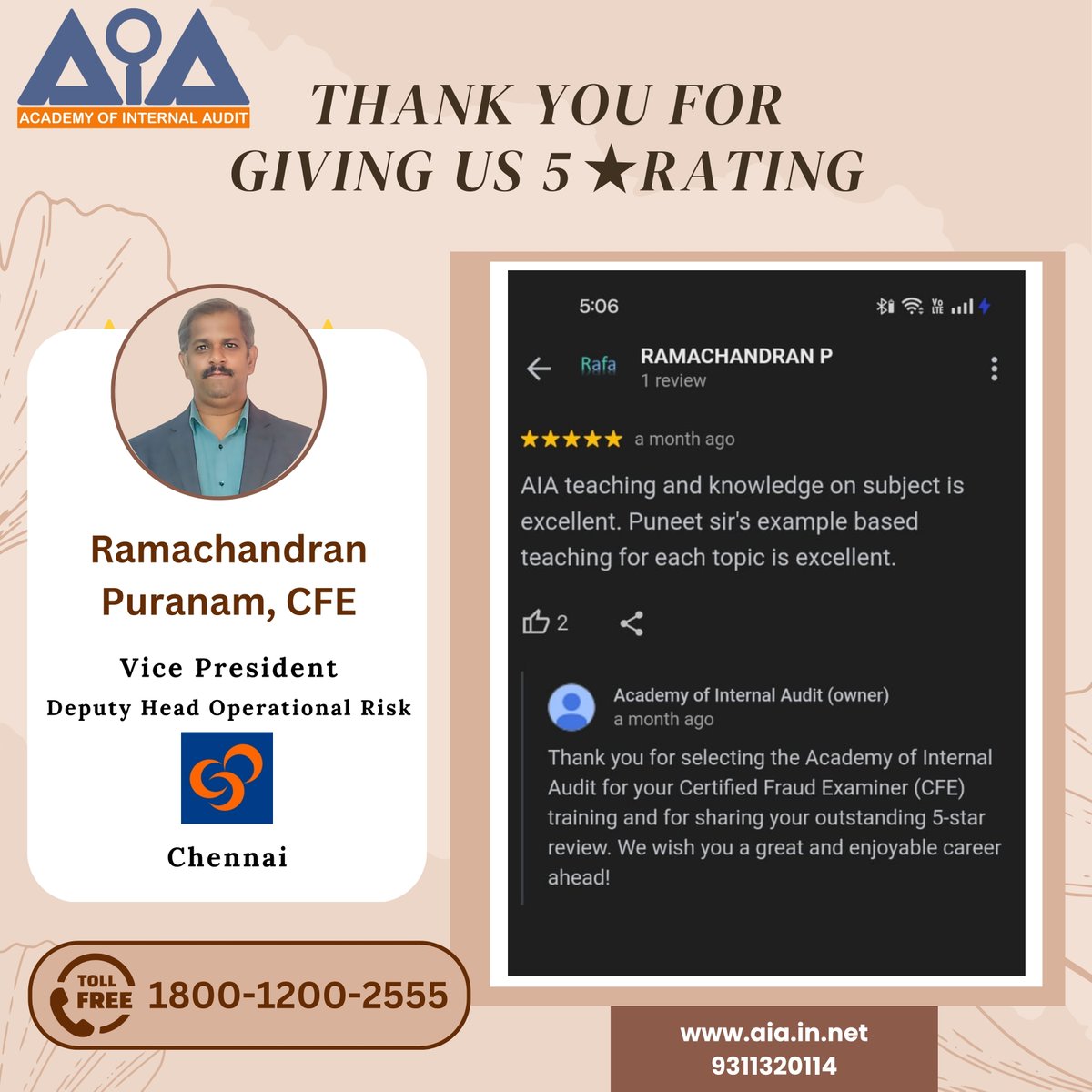 AIA
ACADEMY OF INTERNAL AUDIT

THANK YOU FOR GIVING US 5★RATING

Ramachandran Puranam, CFE

Vice President
Deputy Head Operational Risk

Chennai

TOLL FREE 1800-1200-2555

5:06

Rafa RAMACHANDRAN P
1 review

★★★★★ a month ago

AIA teaching and knowledge on subject is excellent. Puneet sir's example based teaching for each topic is excellent.

2

Academy of Internal Audit (owner)
a month ago

Thank you for selecting the Academy of Internal Audit for your Certified Fraud Examiner (CFE) training and for sharing your outstanding 5-star review. We wish you a great and enjoyable career ahead!

www.aia.in.net
9311320114